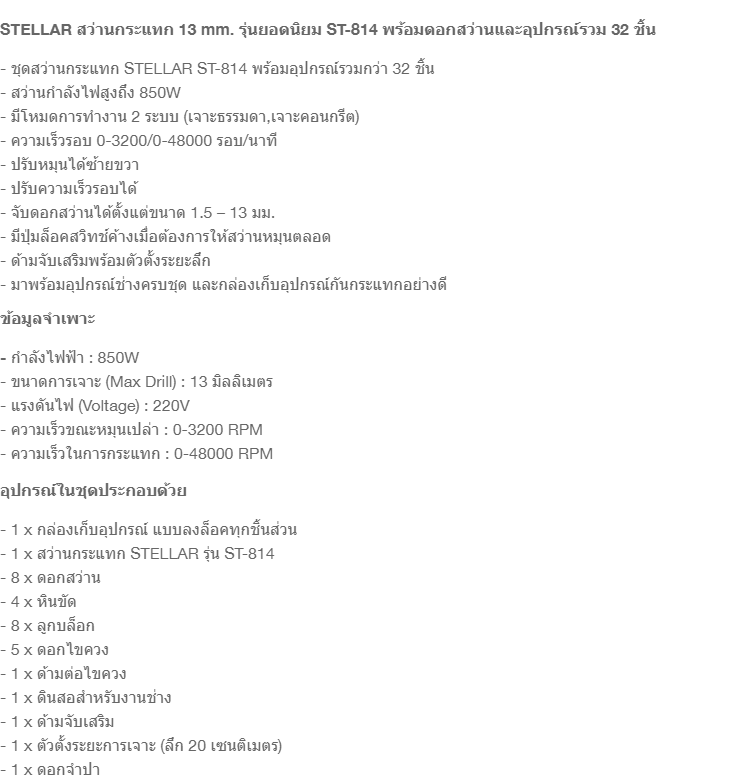 STELLAR สว่านกระแทก 13 mm. รุ่นยอดนิยม ST-814 พร้อมดอกสว่านและอุปกรณ์รวม 32 ชิ้น

- ชุดสว่านกระแทก STELLAR ST-814 พร้อมอุปกรณ์รวมกว่า 32 ชิ้น
- สว่านกำลังไฟสูงถึง 850W
- มีโหมดการทำงาน 2 ระบบ (เจาะธรรมดา,เจาะคอนกรีต)
- ความเร็วรอบ 0-3200/0-48000 รอบ/นาที
- ปรับหมุนได้ซ้ายขวา
- ปรับความเร็วรอบได้
- จับดอกสว่านได้ตั้งแต่ขนาด 1.5 – 13 มม.
- มีปุ่มล็อคสวิทช์ค้างเมื่อต้องการให้สว่านหมุนตลอด
- ด้ามจับเสริมพร้อมตัวตั้งระยะลึก
- มาพร้อมอุปกรณ์ช่างครบชุด และกล่องเก็บอุปกรณ์กันกระแทกอย่างดี

ข้อมูลจำเพาะ

- กำลังไฟฟ้า : 850W
- ขนาดการเจาะ (Max Drill) : 13 มิลลิเมตร
- แรงดันไฟ (Voltage) : 220V
- ความเร็วขณะหมุนเปล่า : 0-3200 RPM
- ความเร็วในการกระแทก : 0-48000 RPM

อุปกรณ์ในชุดประกอบด้วย

- 1 x กล่องเก็บอุปกรณ์ แบบลงล็อคทุกชิ้นส่วน
- 1 x สว่านกระแทก STELLAR รุ่น ST-814
- 8 x ดอกสว่าน
- 4 x หินขัด
- 8 x ลูกบล็อก
- 5 x ดอกไขควง
- 1 x ด้ามต่อไขควง
- 1 x ดินสอสำหรับงานช่าง
- 1 x ด้ามจับเสริม
- 1 x ตัวตั้งระยะการเจาะ (ลึก 20 เซนติเมตร)
- 1 x ดอกจำปา